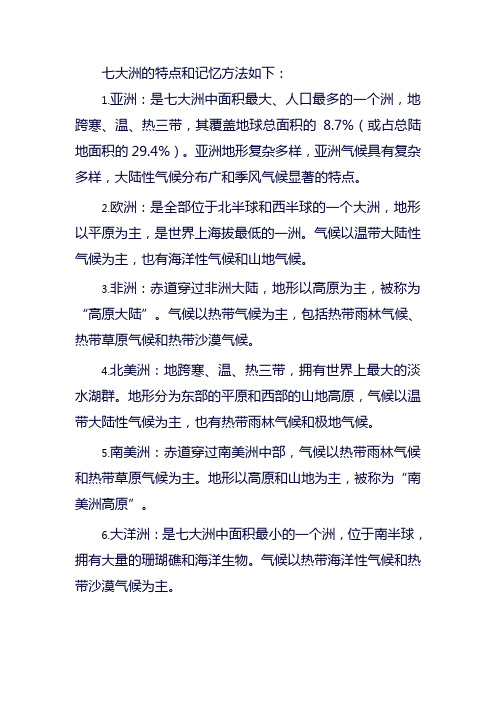 七大洲的特点和记忆方法如下：

1.亚洲：是七大洲中面积最大、人口最多的一个洲，地跨寒、温、热三带，其覆盖地球总面积的 8.7%（或占总陆地面积的 29.4%）。亚洲地形复杂多样，亚洲气候具有复杂多样，大陆性气候分布广和季风气候显著的特点。

2.欧洲：是全部位于北半球和西半球的一个大洲，地形以平原为主，是世界上海拔最低的一洲。气候以温带大陆性气候为主，也有海洋性气候和山地气候。

3.非洲：赤道穿过非洲大陆，地形以高原为主，被称为“高原大陆”。气候以热带气候为主，包括热带雨林气候、热带草原气候和热带沙漠气候。

4.北美洲：地跨寒、温、热三带，拥有世界上最大的淡水湖群。地形分为东部的平原和西部的山地高原，气候以温带大陆性气候为主，也有热带雨林气候和极地气候。

5.南美洲：赤道穿过南美洲中部，气候以热带雨林气候和热带草原气候为主。地形以高原和山地为主，被称为“南美洲高原”。

6.大洋洲：是七大洲中面积最小的一个洲，位于南半球，拥有大量的珊瑚礁和海洋生物。气候以热带海洋性气候和热带沙漠气候为主。